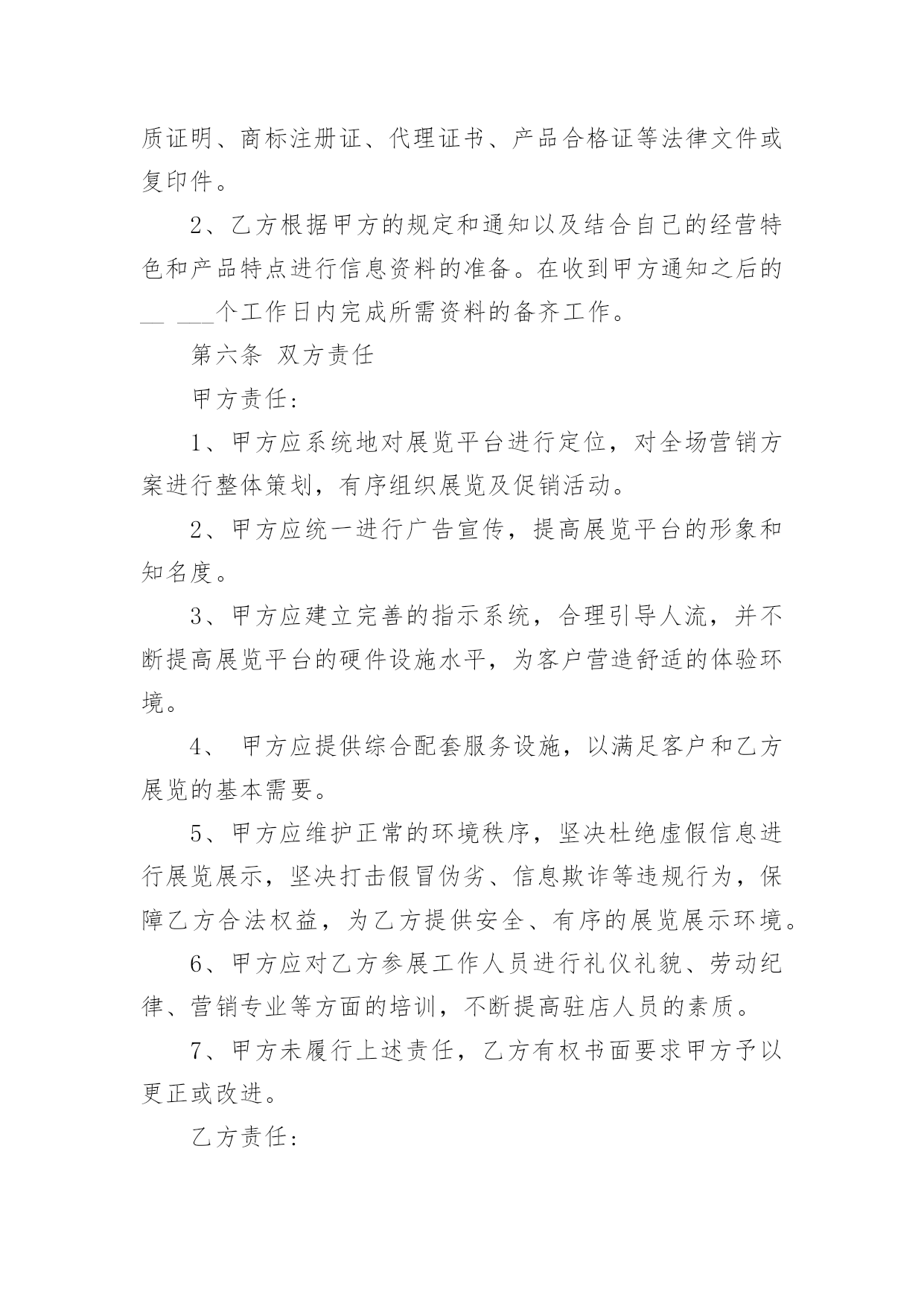 质证明、商标注册证、代理证书、产品合格证等法律文件或复印件。

2、乙方根据甲方的规定和通知以及结合自己的经营特色和产品特点进行信息资料的准备。在收到甲方通知之后的__ ___个工作日内完成所需资料的备齐工作。

第六条 双方责任

甲方责任：

1、甲方应系统地对展览平台进行定位，对全场营销方案进行整体策划，有序组织展览及促销活动。

2、甲方应统一进行广告宣传，提高展览平台的形象和知名度。

3、甲方应建立完善的指示系统，合理引导人流，并不断提高展览平台的硬件设施水平，为客户营造舒适的体验环境。

4、 甲方应提供综合配套服务设施，以满足客户和乙方展览的基本需要。

5、甲方应维护正常的环境秩序，坚决杜绝虚假信息进行展览展示，坚决打击假冒伪劣、信息欺诈等违规行为，保障乙方合法权益，为乙方提供安全、有序的展览展示环境。

6、甲方应对乙方参展工作人员进行礼仪礼貌、劳动纪律、营销专业等方面的培训，不断提高驻店人员的素质。

7、甲方未履行上述责任，乙方有权书面要求甲方予以更正或改进。

乙方责任：